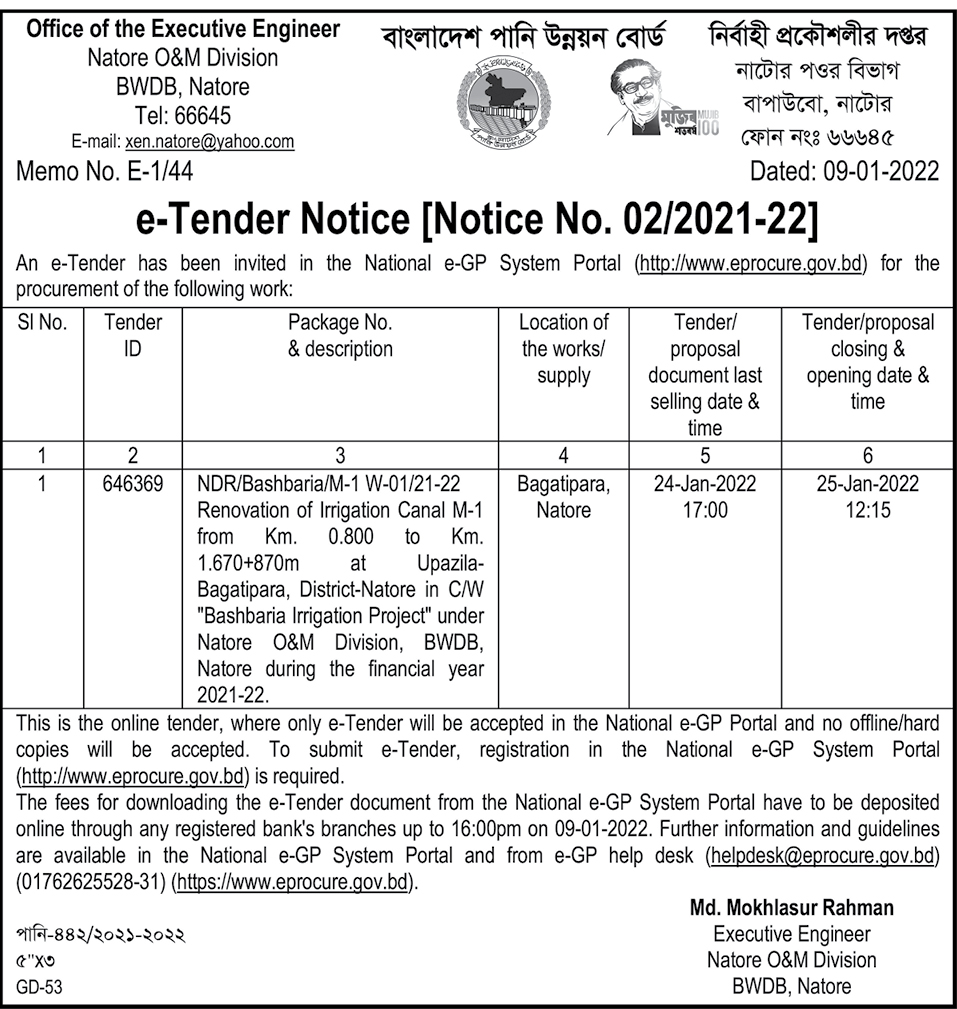 Office of the Executive Engineer
Natore O&M Division
BWDB, Natore
Tel: 66645
E-mail: xen.natore@yahoo.com

বাংলাদেশ পানি উন্নয়ন বোর্ড

মুজিব শতবর্ষ MUJIB 100

নির্বাহী প্রকৌশলীর দপ্তর
নাটোর পওর বিভাগ
বাপাউবো, নাটোর
ফোন নংঃ ৬৬৬৪৫

Memo No. E-1/44

Dated: 09-01-2022

e-Tender Notice [Notice No. 02/2021-22]

An e-Tender has been invited in the National e-GP System Portal (http://www.eprocure.gov.bd) for the procurement of the following work:

| Sl No. | Tender ID | Package No. & description | Location of the works/ supply | Tender/ proposal document last selling date & time | Tender/proposal closing & opening date & time |
|---|---|---|---|---|---|
| 1 | 2 | 3 | 4 | 5 | 6 |
| 1 | 646369 | NDR/Bashbaria/M-1 W-01/21-22 Renovation of Irrigation Canal M-1 from Km. 0.800 to Km. 1.670+870m at Upazila-Bagatipara, District-Natore in C/W "Bashbaria Irrigation Project" under Natore O&M Division, BWDB, Natore during the financial year 2021-22. | Bagatipara, Natore | 24-Jan-2022 17:00 | 25-Jan-2022 12:15 |

This is the online tender, where only e-Tender will be accepted in the National e-GP Portal and no offline/hard copies will be accepted. To submit e-Tender, registration in the National e-GP System Portal (http://www.eprocure.gov.bd) is required.
The fees for downloading the e-Tender document from the National e-GP System Portal have to be deposited online through any registered bank's branches up to 16:00pm on 09-01-2022. Further information and guidelines are available in the National e-GP System Portal and from e-GP help desk (helpdesk@eprocure.gov.bd) (01762625528-31) (https://www.eprocure.gov.bd).

Md. Mokhlasur Rahman
Executive Engineer
Natore O&M Division
BWDB, Natore

পানি-৪৪২/২০২১-২০২২
৫"x৩
GD-53